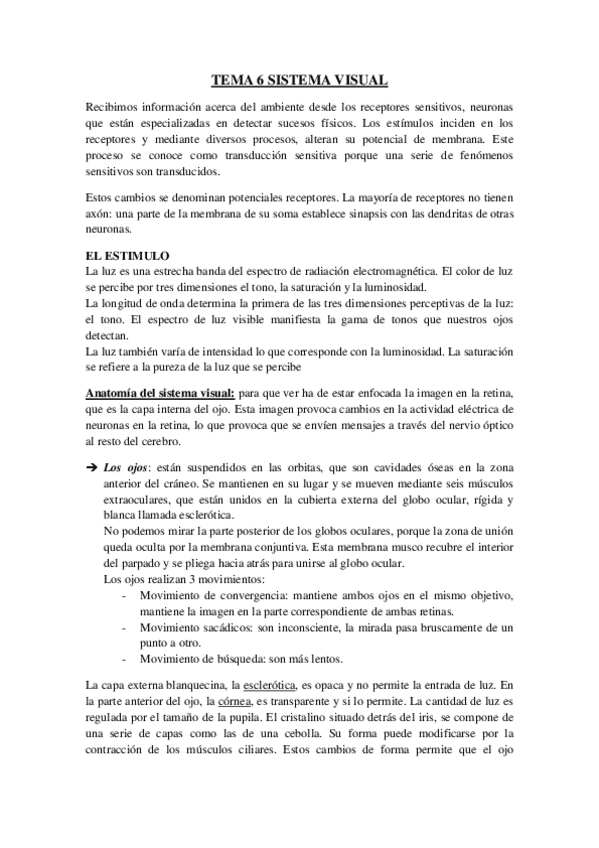 TEMA 6 SISTEMA VISUAL

Recibimos información acerca del ambiente desde los receptores sensitivos, neuronas que están especializadas en detectar sucesos físicos. Los estímulos inciden en los receptores y mediante diversos procesos, alteran su potencial de membrana. Este proceso se conoce como transducción sensitiva porque una serie de fenómenos sensitivos son transducidos.

Estos cambios se denominan potenciales receptores. La mayoría de receptores no tienen axón: una parte de la membrana de su soma establece sinapsis con las dendritas de otras neuronas.

EL ESTIMULO
La luz es una estrecha banda del espectro de radiación electromagnética. El color de luz se percibe por tres dimensiones el tono, la saturación y la luminosidad.
La longitud de onda determina la primera de las tres dimensiones perceptivas de la luz: el tono. El espectro de luz visible manifiesta la gama de tonos que nuestros ojos detectan.
La luz también varía de intensidad lo que corresponde con la luminosidad. La saturación se refiere a la pureza de la luz que se percibe

Anatomía del sistema visual: para que ver ha de estar enfocada la imagen en la retina, que es la capa interna del ojo. Esta imagen provoca cambios en la actividad eléctrica de neuronas en la retina, lo que provoca que se envíen mensajes a través del nervio óptico al resto del cerebro.

➔ Los ojos: están suspendidos en las orbitas, que son cavidades óseas en la zona anterior del cráneo. Se mantienen en su lugar y se mueven mediante seis músculos extraoculares, que están unidos en la cubierta externa del globo ocular, rígida y blanca llamada esclerótica.
No podemos mirar la parte posterior de los globos oculares, porque la zona de unión queda oculta por la membrana conjuntiva. Esta membrana musco recubre el interior del parpado y se pliega hacia atrás para unirse al globo ocular.
Los ojos realizan 3 movimientos:
- Movimiento de convergencia: mantiene ambos ojos en el mismo objetivo, mantiene la imagen en la parte correspondiente de ambas retinas.
- Movimiento sacádicos: son inconsciente, la mirada pasa bruscamente de un punto a otro.
- Movimiento de búsqueda: son más lentos.

La capa externa blanquecina, la esclerótica, es opaca y no permite la entrada de luz. En la parte anterior del ojo, la córnea, es transparente y si lo permite. La cantidad de luz es regulada por el tamaño de la pupila. El cristalino situado detrás del iris, se compone de una serie de capas como las de una cebolla. Su forma puede modificarse por la contracción de los músculos ciliares. Estos cambios de forma permite que el ojo